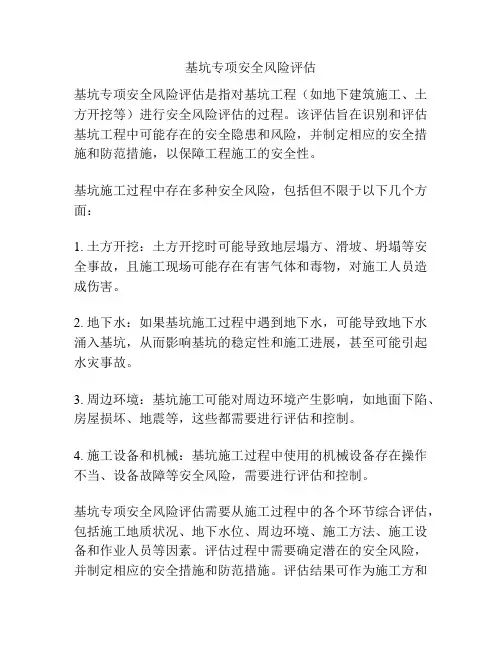 基坑专项安全风险评估

基坑专项安全风险评估是指对基坑工程（如地下建筑施工、土方开挖等）进行安全风险评估的过程。该评估旨在识别和评估基坑工程中可能存在的安全隐患和风险，并制定相应的安全措施和防范措施，以保障工程施工的安全性。

基坑施工过程中存在多种安全风险，包括但不限于以下几个方面：

1. 土方开挖：土方开挖时可能导致地层塌方、滑坡、坍塌等安全事故，且施工现场可能存在有害气体和毒物，对施工人员造成伤害。

2. 地下水：如果基坑施工过程中遇到地下水，可能导致地下水涌入基坑，从而影响基坑的稳定性和施工进展，甚至可能引起水灾事故。

3. 周边环境：基坑施工可能对周边环境产生影响，如地面下陷、房屋损坏、地震等，这些都需要进行评估和控制。

4. 施工设备和机械：基坑施工过程中使用的机械设备存在操作不当、设备故障等安全风险，需要进行评估和控制。

基坑专项安全风险评估需要从施工过程中的各个环节综合评估，包括施工地质状况、地下水位、周边环境、施工方法、施工设备和作业人员等因素。评估过程中需要确定潜在的安全风险，并制定相应的安全措施和防范措施。评估结果可作为施工方和